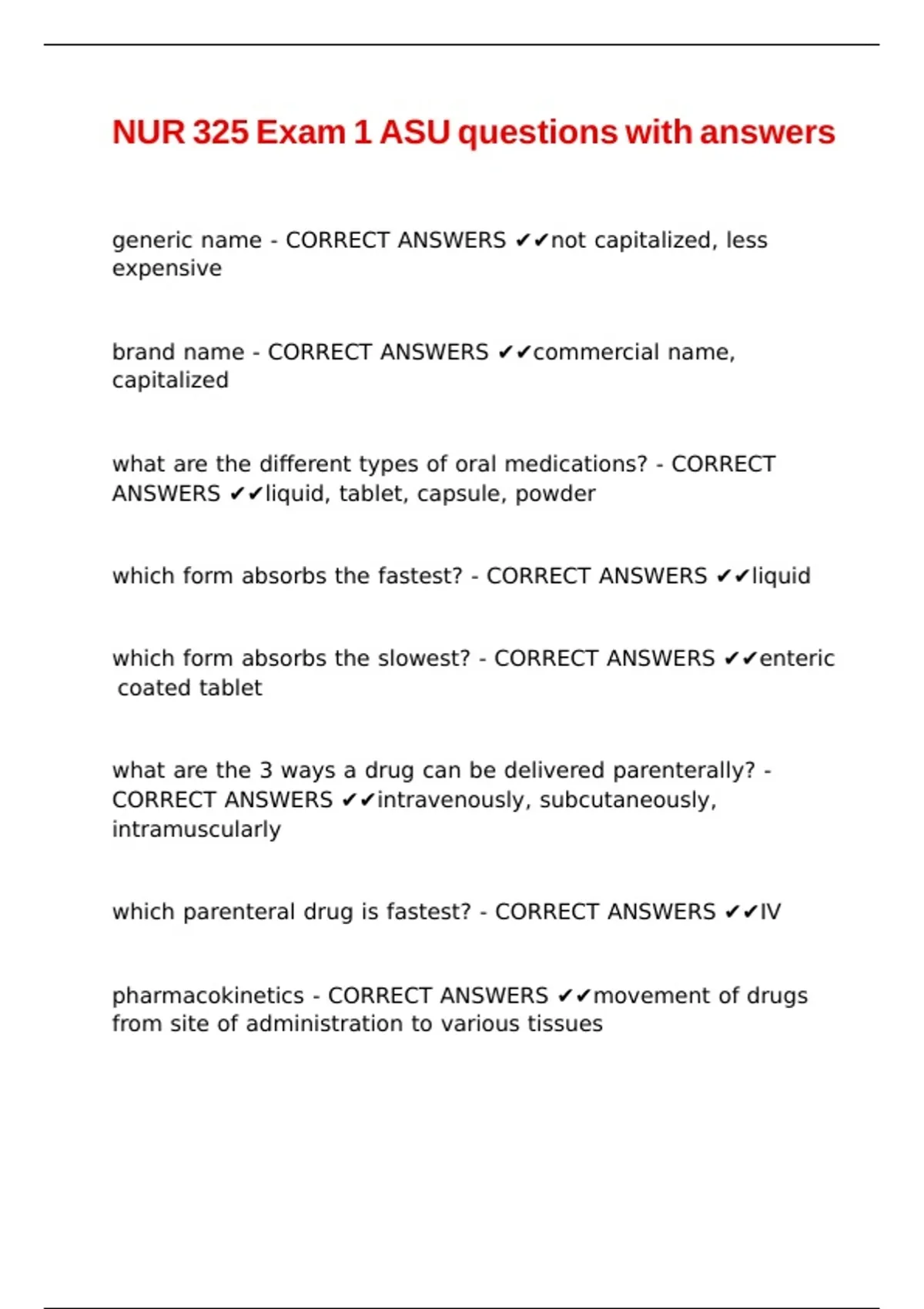 NUR 325 Exam 1 ASU questions with answers

generic name - CORRECT ANSWERS ✔✔not capitalized, less expensive

brand name - CORRECT ANSWERS ✔✔commercial name, capitalized

what are the different types of oral medications? - CORRECT ANSWERS ✔✔liquid, tablet, capsule, powder

which form absorbs the fastest? - CORRECT ANSWERS ✔✔liquid

which form absorbs the slowest? - CORRECT ANSWERS ✔✔enteric coated tablet

what are the 3 ways a drug can be delivered parenterally? - CORRECT ANSWERS ✔✔intravenously, subcutaneously, intramuscularly

which parenteral drug is fastest? - CORRECT ANSWERS ✔✔IV

pharmacokinetics - CORRECT ANSWERS ✔✔movement of drugs from site of administration to various tissues